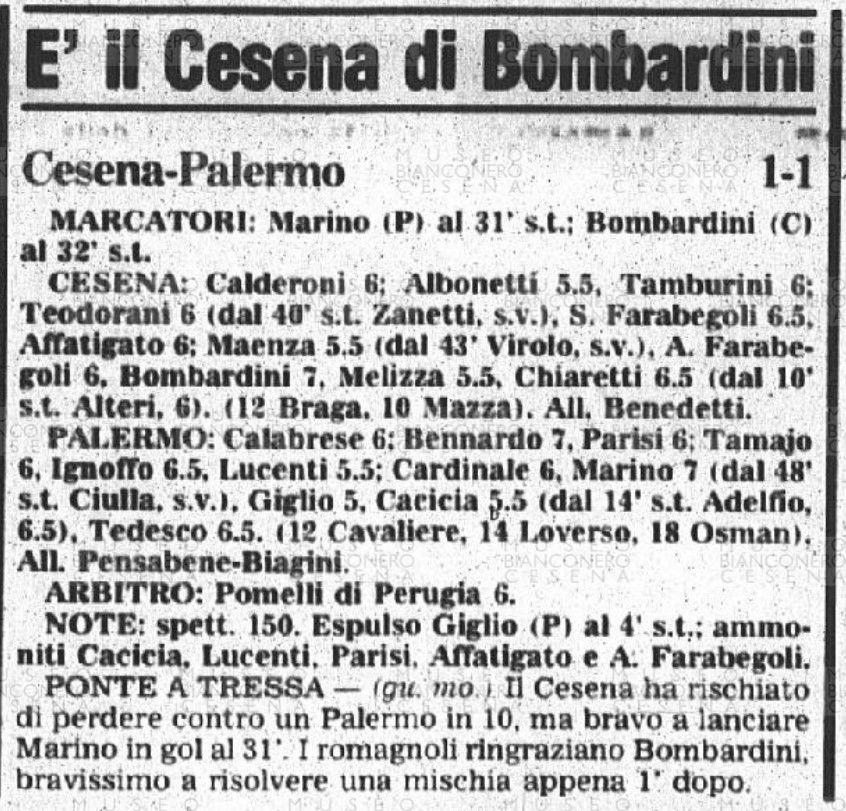 E' il Cesena di Bombardini

Cesena-Palermo 1-1

MARCATORI: Marino (P) al 31' s.t.; Bombardini (C) al 32' s.t.

CESENA: Calderoni 6; Albonetti 5.5, Tamburini 6; Teodorani 6 (dal 40' s.t. Zanetti, s.v.), S. Farabegoli 6.5, Affatigato 6; Maenza 5.5 (dal 43' Virolo, s.v.), A. Farabegoli 6, Bombardini 7, Melizza 5.5, Chiaretti 6.5 (dal 10' s.t. Alteri, 6). (12 Braga, 10 Mazza). All. Benedetti.

PALERMO: Calabrese 6; Bennardo 7, Parisi 6; Tamajo 6, Ignoffo 6.5, Lucenti 5.5; Cardinale 6, Marino 7 (dal 48' s.t. Ciulla, s.v.), Giglio 5, Cacicia 5.5 (dal 14' s.t. Adelfio, 6.5), Tedesco 6.5. (12 Cavaliere, 14 Loverso, 18 Osman). All. Pensabene-Biagini.

ARBITRO: Pomelli di Perugia 6.

NOTE: spett. 150. Espulso Giglio (P) al 4' s.t.; ammoniti Cacicia, Lucenti, Parisi, Affatigato e A. Farabegoli.

PONTE A TRESSA — (gu. mo.) Il Cesena ha rischiato di perdere contro un Palermo in 10, ma bravo a lanciare Marino in gol al 31'. I romagnoli ringraziano Bombardini, bravissimo a risolvere una mischia appena 1' dopo.

MUSEO BIANCONERO CESENA